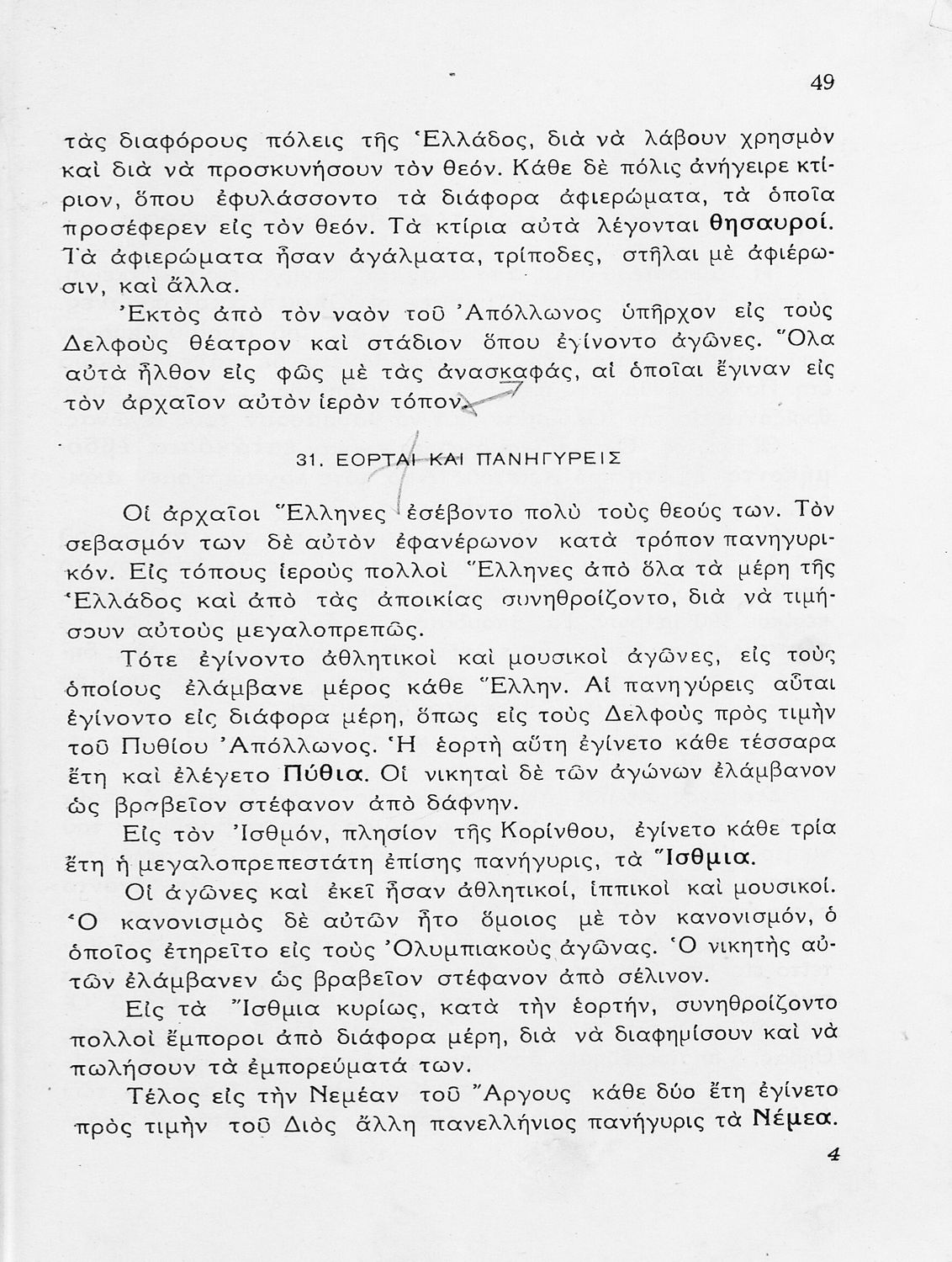 49

τὰς διαφόρους πόλεις τῆς Ἑλλάδος, διὰ νὰ λάβουν χρησμὸν καὶ διὰ νὰ προσκυνήσουν τὸν θεόν. Κάθε δὲ πόλις ἀνήγειρε κτίριον, ὅπου ἐφυλάσσοντο τὰ διάφορα ἀφιερώματα, τὰ ὁποῖα προσέφερεν εἰς τὸν θεόν. Τὰ κτίρια αὐτὰ λέγονται θησαυροί. Τὰ ἀφιερώματα ἦσαν ἀγάλματα, τρίποδες, στῆλαι μὲ ἀφιέρωσιν, καὶ ἄλλα.

Ἐκτὸς ἀπὸ τὸν ναὸν τοῦ Ἀπόλλωνος ὑπῆρχον εἰς τοὺς Δελφοὺς θέατρον καὶ στάδιον ὅπου ἐγίνοντο ἀγῶνες. Ὅλα αὐτὰ ἦλθον εἰς φῶς μὲ τὰς ἀνασκαφάς, αἱ ὁποῖαι ἔγιναν εἰς τὸν ἀρχαῖον αὐτὸν ἱερὸν τόπον.

31. ΕΟΡΤΑΙ ΚΑΙ ΠΑΝΗΓΥΡΕΙΣ

Οἱ ἀρχαῖοι Ἕλληνες ἐσέβοντο πολὺ τοὺς θεούς των. Τὸν σεβασμόν των δὲ αὐτὸν ἐφανέρωνον κατὰ τρόπον πανηγυρικόν. Εἰς τόπους ἱεροὺς πολλοὶ Ἕλληνες ἀπὸ ὅλα τὰ μέρη τῆς Ἑλλάδος καὶ ἀπὸ τὰς ἀποικίας συνηθροίζοντο, διὰ νὰ τιμήσουν αὐτοὺς μεγαλοπρεπῶς.

Τότε ἐγίνοντο ἀθλητικοὶ καὶ μουσικοὶ ἀγῶνες, εἰς τοὺς ὁποίους ἐλάμβανε μέρος κάθε Ἕλλην. Αἱ πανηγύρεις αὗται ἐγίνοντο εἰς διάφορα μέρη, ὅπως εἰς τοὺς Δελφοὺς πρὸς τιμὴν τοῦ Πυθίου Ἀπόλλωνος. Ἡ ἑορτὴ αὕτη ἐγίνετο κάθε τέσσαρα ἔτη καὶ ἐλέγετο Πύθια. Οἱ νικηταὶ δὲ τῶν ἀγώνων ἐλάμβανον ὡς βραβεῖον στέφανον ἀπὸ δάφνην.

Εἰς τὸν Ἰσθμόν, πλησίον τῆς Κορίνθου, ἐγίνετο κάθε τρία ἔτη ἡ μεγαλοπρεπεστάτη ἐπίσης πανήγυρις, τὰ Ἴσθμια.

Οἱ ἀγῶνες καὶ ἐκεῖ ἦσαν ἀθλητικοί, ἱππικοὶ καὶ μουσικοί. Ὁ κανονισμὸς δὲ αὐτῶν ἦτο ὅμοιος μὲ τὸν κανονισμόν, ὁ ὁποῖος ἐτηρεῖτο εἰς τοὺς Ὀλυμπιακοὺς ἀγῶνας. Ὁ νικητὴς αὐτῶν ἐλάμβανεν ὡς βραβεῖον στέφανον ἀπὸ σέλινον.

Εἰς τὰ Ἴσθμια κυρίως, κατὰ τὴν ἑορτήν, συνηθροίζοντο πολλοὶ ἔμποροι ἀπὸ διάφορα μέρη, διὰ νὰ διαφημίσουν καὶ νὰ πωλήσουν τὰ ἐμπορεύματά των.

Τέλος εἰς τὴν Νεμέαν τοῦ Ἄργους κάθε δύο ἔτη ἐγίνετο πρὸς τιμὴν τοῦ Διὸς ἄλλη πανελλήνιος πανήγυρις τὰ Νέμεα.

4